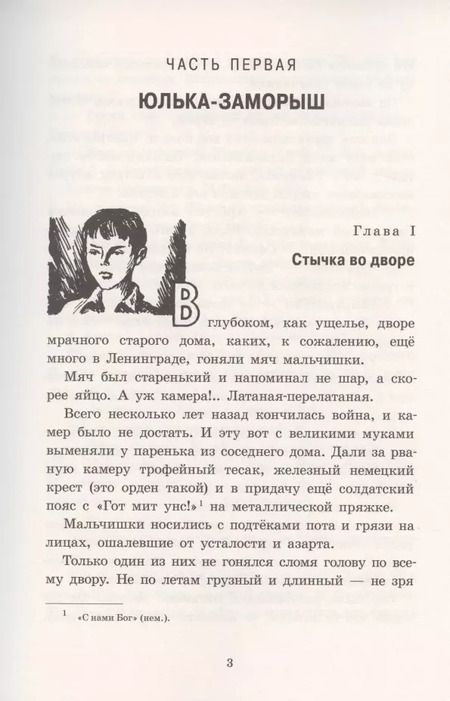 ЧАСТЬ ПЕРВАЯ

ЮЛЬКА-ЗАМОРЫШ

Глава I

Стычка во дворе

В глубоком, как ущелье, дворе мрачного старого дома, каких, к сожалению, ещё много в Ленинграде, гоняли мяч мальчишки.

Мяч был старенький и напоминал не шар, а скорее яйцо. А уж камера!.. Латаная-перелатаная.

Всего несколько лет назад кончилась война, и камер было не достать. И эту вот с великими муками выменяли у паренька из соседнего дома. Дали за рваную камеру трофейный тесак, железный немецкий крест (это орден такой) и в придачу ещё солдатский пояс с «Гот мит унс!»$^1$ на металлической пряжке.

Мальчишки носились с подтёками пота и грязи на лицах, ошалевшие от усталости и азарта.

Только один из них не гонялся сломя голову по всему двору. Не по летам грузный и длинный — не зря

$^1$ «С нами Бог» (нем.).

3